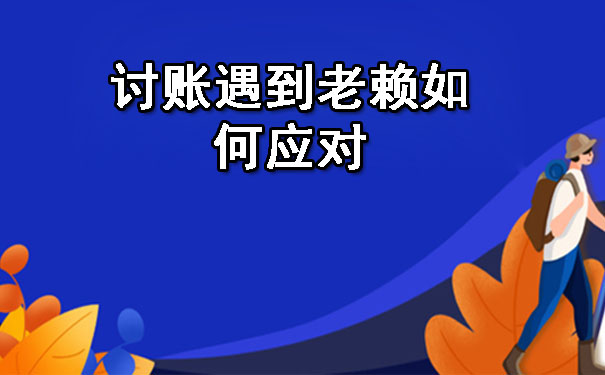 讨账遇到老赖如何应对